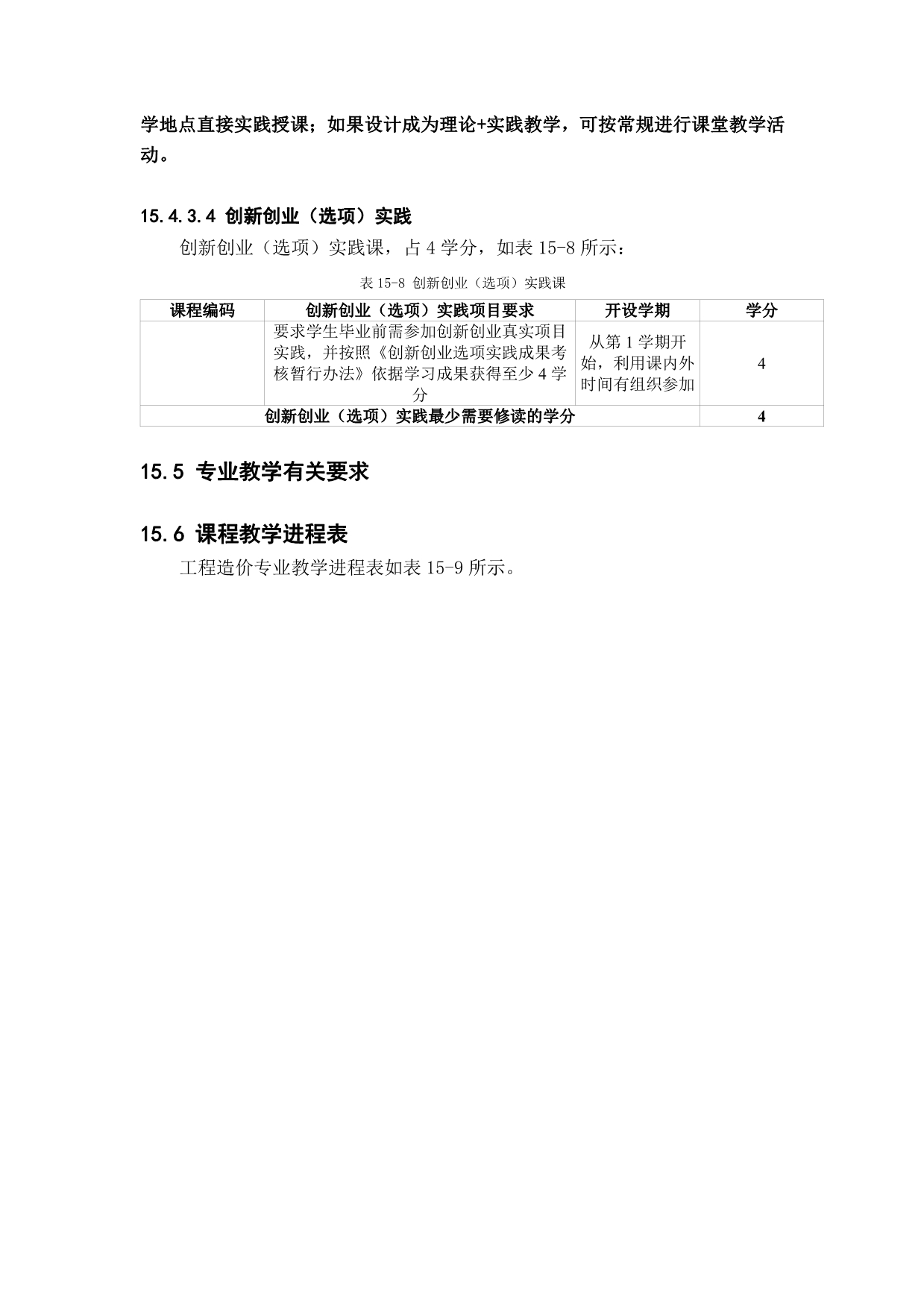 学地点直接实践授课；如果设计成为理论+实践教学，可按常规进行课堂教学活动。

15.4.3.4 创新创业（选项）实践

创新创业（选项）实践课，占 4 学分，如表 15-8 所示：

表 15-8 创新创业（选项）实践课

| 课程编码 | 创新创业（选项）实践项目要求 | 开设学期 | 学分 |
|---|---|---|---|
|  | 要求学生毕业前需参加创新创业真实项目实践，并按照《创新创业选项实践成果考核暂行办法》依据学习成果获得至少 4 学分 | 从第 1 学期开始，利用课内外时间有组织参加 | 4 |
| 创新创业（选项）实践最少需要修读的学分 | | | 4 |

15.5 专业教学有关要求

15.6 课程教学进程表

工程造价专业教学进程表如表 15-9 所示。